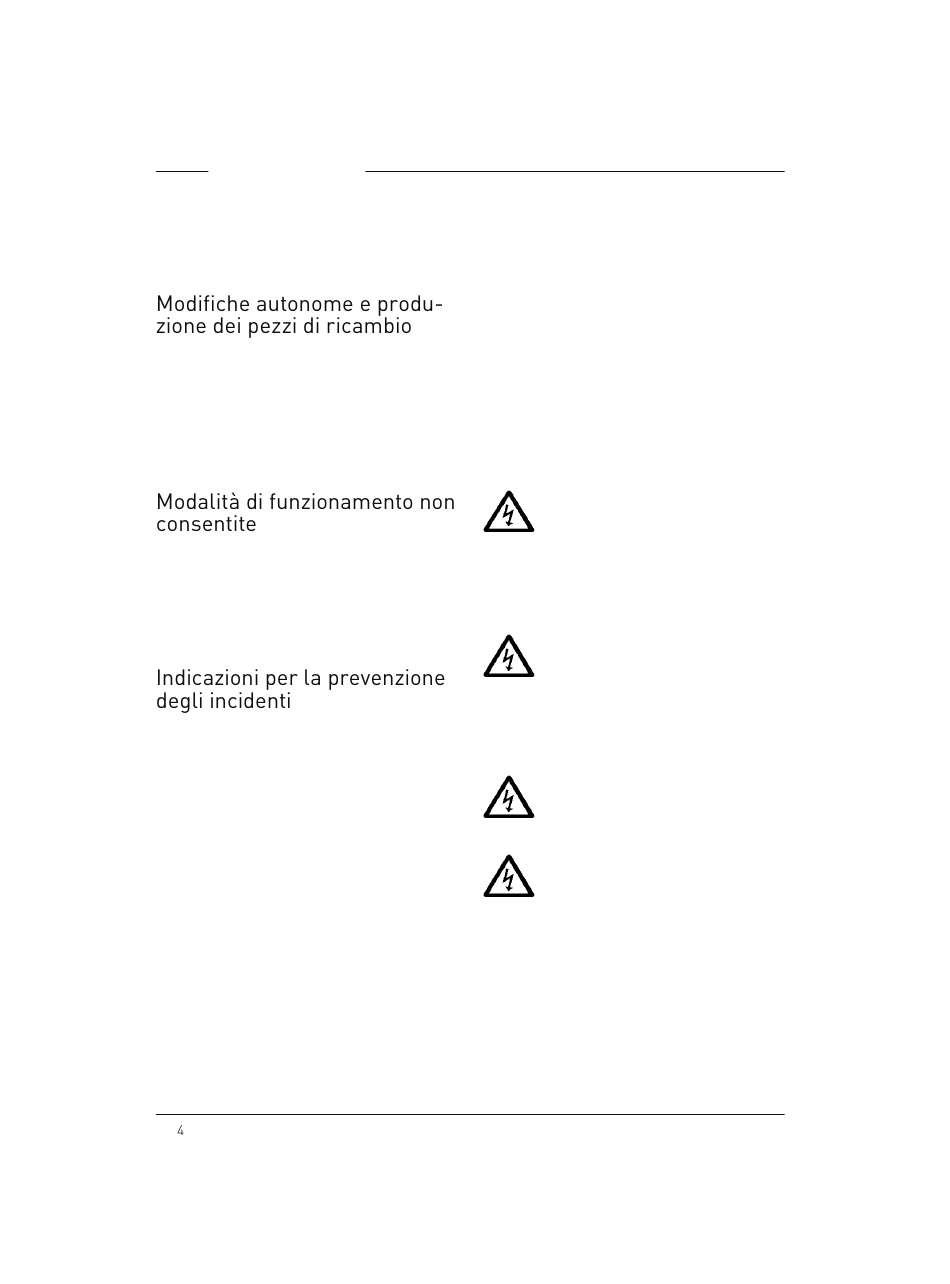 Modifiche autonome e produzione dei pezzi di ricambio

Modalità di funzionamento non consentite

Indicazioni per la prevenzione degli incidenti

4